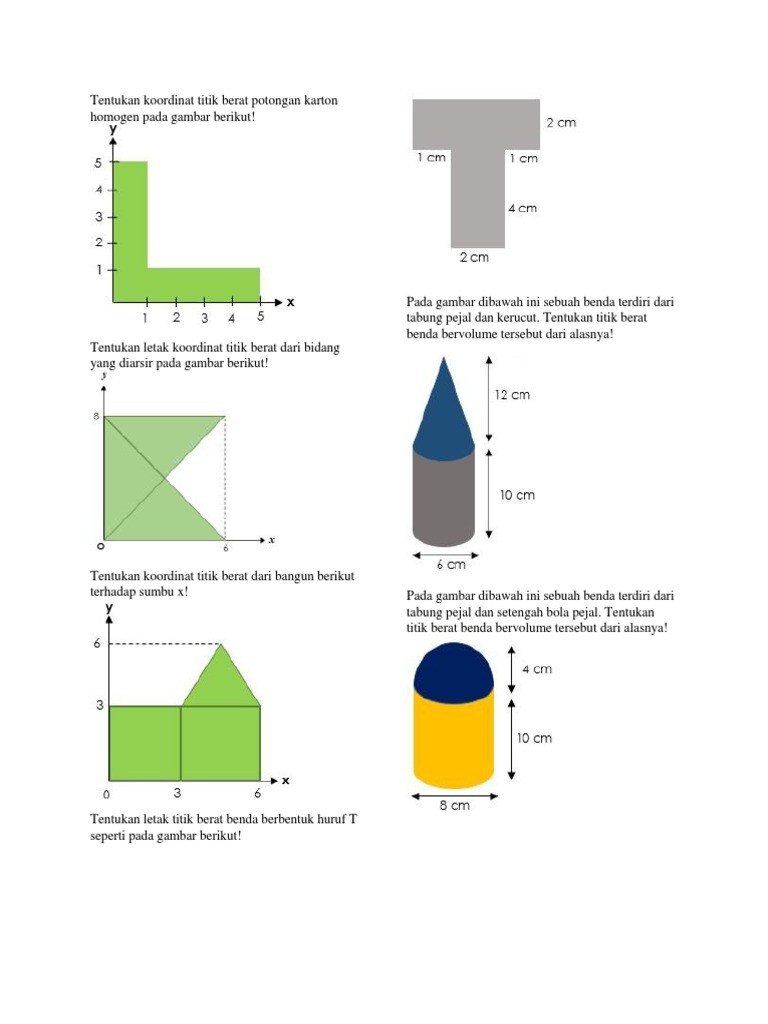 Tentukan koordinat titik berat potongan karton homogen pada gambar berikut!

y
5
4
3
2
1
1 2 3 4 5
x

Tentukan letak koordinat titik berat dari bidang yang diarsir pada gambar berikut!

y
8
O
6
x

Tentukan koordinat titik berat dari bangun berikut terhadap sumbu x!

y
6
3
0 3 6
x

Tentukan letak titik berat benda berbentuk huruf T seperti pada gambar berikut!

2 cm
1 cm
1 cm
4 cm
2 cm

Pada gambar dibawah ini sebuah benda terdiri dari tabung pejal dan kerucut. Tentukan titik berat benda bervolume tersebut dari alasnya!

12 cm
10 cm
6 cm

Pada gambar dibawah ini sebuah benda terdiri dari tabung pejal dan setengah bola pejal. Tentukan titik berat benda bervolume tersebut dari alasnya!

4 cm
10 cm
8 cm